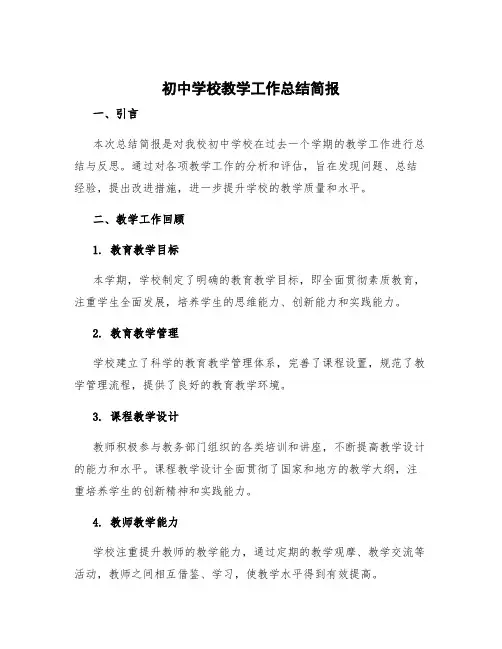 初中学校教学工作总结简报

一、引言

本次总结简报是对我校初中学校在过去一个学期的教学工作进行总结与反思。通过对各项教学工作的分析和评估，旨在发现问题、总结经验，提出改进措施，进一步提升学校的教学质量和水平。

二、教学工作回顾

1. 教育教学目标

本学期，学校制定了明确的教育教学目标，即全面贯彻素质教育，注重学生全面发展，培养学生的思维能力、创新能力和实践能力。

2. 教育教学管理

学校建立了科学的教育教学管理体系，完善了课程设置，规范了教学管理流程，提供了良好的教育教学环境。

3. 课程教学设计

教师积极参与教务部门组织的各类培训和讲座，不断提高教学设计的能力和水平。课程教学设计全面贯彻了国家和地方的教学大纲，注重培养学生的创新精神和实践能力。

4. 教师教学能力

学校注重提升教师的教学能力，通过定期的教学观摩、教学交流等活动，教师之间相互借鉴、学习，使教学水平得到有效提高。